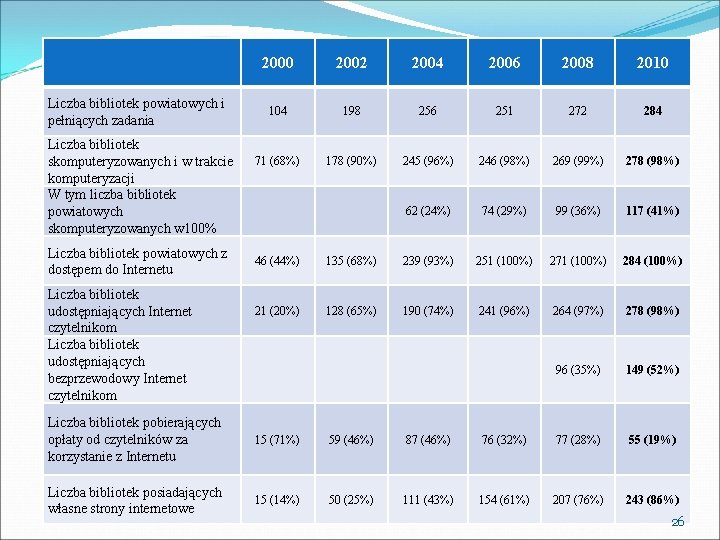 |  | 2000 | 2002 | 2004 | 2006 | 2008 | 2010 |
|---|---|---|---|---|---|---|
| Liczba bibliotek powiatowych i pełniących zadania | 104 | 198 | 256 | 251 | 272 | 284 |
| Liczba bibliotek skomputeryzowanych i w trakcie komputeryzacji | 71 (68%) | 178 (90%) | 245 (96%) | 246 (98%) | 269 (99%) | 278 (98%) |
| W tym liczba bibliotek powiatowych skomputeryzowanych w100% |  |  | 62 (24%) | 74 (29%) | 99 (36%) | 117 (41%) |
| Liczba bibliotek powiatowych z dostępem do Internetu | 46 (44%) | 135 (68%) | 239 (93%) | 251 (100%) | 271 (100%) | 284 (100%) |
| Liczba bibliotek udostępniających Internet czytelnikom | 21 (20%) | 128 (65%) | 190 (74%) | 241 (96%) | 264 (97%) | 278 (98%) |
| Liczba bibliotek udostępniających bezprzewodowy Internet czytelnikom |  |  |  |  | 96 (35%) | 149 (52%) |
| Liczba bibliotek pobierających opłaty od czytelników za korzystanie z Internetu | 15 (71%) | 59 (46%) | 87 (46%) | 76 (32%) | 77 (28%) | 55 (19%) |
| Liczba bibliotek posiadających własne strony internetowe | 15 (14%) | 50 (25%) | 111 (43%) | 154 (61%) | 207 (76%) | 243 (86%) |

26